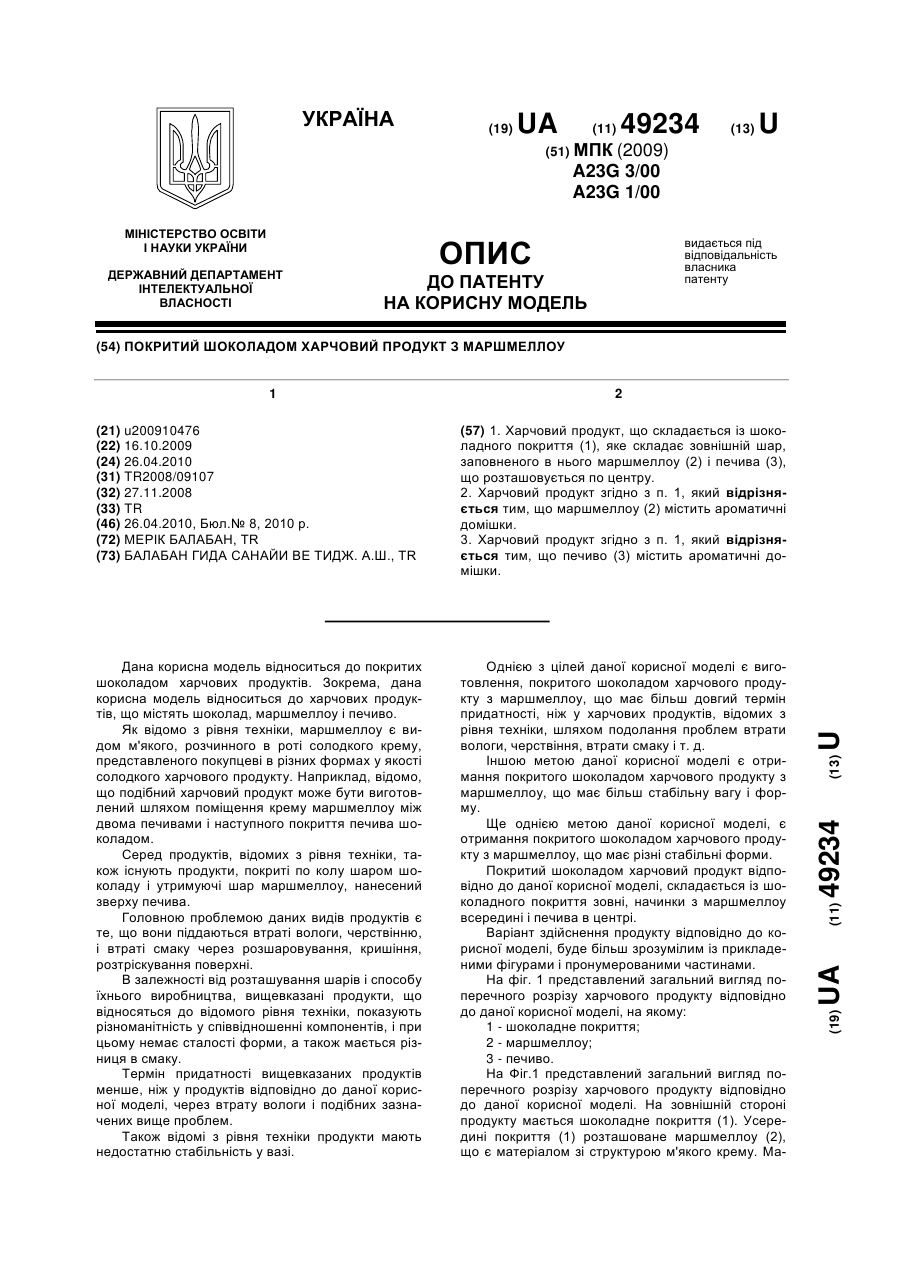 УКРАЇНА

(19) UA (11) 49234 (13) U

(51) МПК (2009)
A23G 3/00
A23G 1/00

МІНІСТЕРСТВО ОСВІТИ І НАУКИ УКРАЇНИ

ДЕРЖАВНИЙ ДЕПАРТАМЕНТ ІНТЕЛЕКТУАЛЬНОЇ ВЛАСНОСТІ

ОПИС
ДО ПАТЕНТУ
НА КОРИСНУ МОДЕЛЬ

видається під відповідальність власника патенту

(54) ПОКРИТИЙ ШОКОЛАДОМ ХАРЧОВИЙ ПРОДУКТ З МАРШМЕЛЛОУ

1

(21) u200910476
(22) 16.10.2009
(24) 26.04.2010
(31) TR2008/09107
(32) 27.11.2008
(33) TR
(46) 26.04.2010, Бюл.№ 8, 2010 р.
(72) МЕРІК БАЛАБАН, TR
(73) БАЛАБАН ГИДА САНАЙИ ВЕ ТИДЖ. А.Ш., TR

2

(57) 1. Харчовий продукт, що складається із шоколадного покриття (1), яке складає зовнішній шар, заповненого в нього маршмеллоу (2) і печива (3), що розташовується по центру.
2. Харчовий продукт згідно з п. 1, який відрізняється тим, що маршмеллоу (2) містить ароматичні домішки.
3. Харчовий продукт згідно з п. 1, який відрізняється тим, що печиво (3) містить ароматичні домішки.

Дана корисна модель відноситься до покритих шоколадом харчових продуктів. Зокрема, дана корисна модель відноситься до харчових продуктів, що містять шоколад, маршмеллоу і печиво.

Як відомо з рівня техніки, маршмеллоу є видом м'якого, розчинного в роті солодкого крему, представленого покупцеві в різних формах у якості солодкого харчового продукту. Наприклад, відомо, що подібний харчовий продукт може бути виготовлений шляхом поміщення крему маршмеллоу між двома печивами і наступного покриття печива шоколадом.

Серед продуктів, відомих з рівня техніки, також існують продукти, покриті по колу шаром шоколаду і утримуючі шар маршмеллоу, нанесений зверху печива.

Головною проблемою даних видів продуктів є те, що вони піддаються втраті вологи, черствінню, і втраті смаку через розшаровування, кришіння, розтріскування поверхні.

В залежності від розташування шарів і способу їхнього виробництва, вищевказані продукти, що відносяться до відомого рівня техніки, показують різноманітність у співвідношенні компонентів, і при цьому немає сталості форми, а також мається різниця в смаку.

Термін придатності вищевказаних продуктів менше, ніж у продуктів відповідно до даної корисної моделі, через втрату вологи і подібних зазначених вище проблем.

Також відомі з рівня техніки продукти мають недостатню стабільність у вазі.

Однією з цілей даної корисної моделі є виготовлення, покритого шоколадом харчового продукту з маршмеллоу, що має більш довгий термін придатності, ніж у харчових продуктів, відомих з рівня техніки, шляхом подолання проблем втрати вологи, черствіння, втрати смаку і т. д.

Іншою метою даної корисної моделі є отримання покритого шоколадом харчового продукту з маршмеллоу, що має більш стабільну вагу і форму.

Ще однією метою даної корисної моделі, є отримання покритого шоколадом харчового продукту з маршмеллоу, що має різні стабільні форми.

Покритий шоколадом харчовий продукт відповідно до даної корисної моделі, складається із шоколадного покриття зовні, начинки з маршмеллоу всередині і печива в центрі.

Варіант здійснення продукту відповідно до корисної моделі, буде більш зрозумілим із прикладеними фігурами і пронумерованими частинами.

На фіг. 1 представлений загальний вигляд поперечного розрізу харчового продукту відповідно до даної корисної моделі, на якому:
1 - шоколадне покриття;
2 - маршмеллоу;
3 - печиво.

На Фіг.1 представлений загальний вигляд поперечного розрізу харчового продукту відповідно до даної корисної моделі. На зовнішній стороні продукту мається шоколадне покриття (1). Усередині покриття (1) розташоване маршмеллоу (2), що є матеріалом зі структурою м'якого крему. Ма-

(19) UA (11) 49234 (13) U